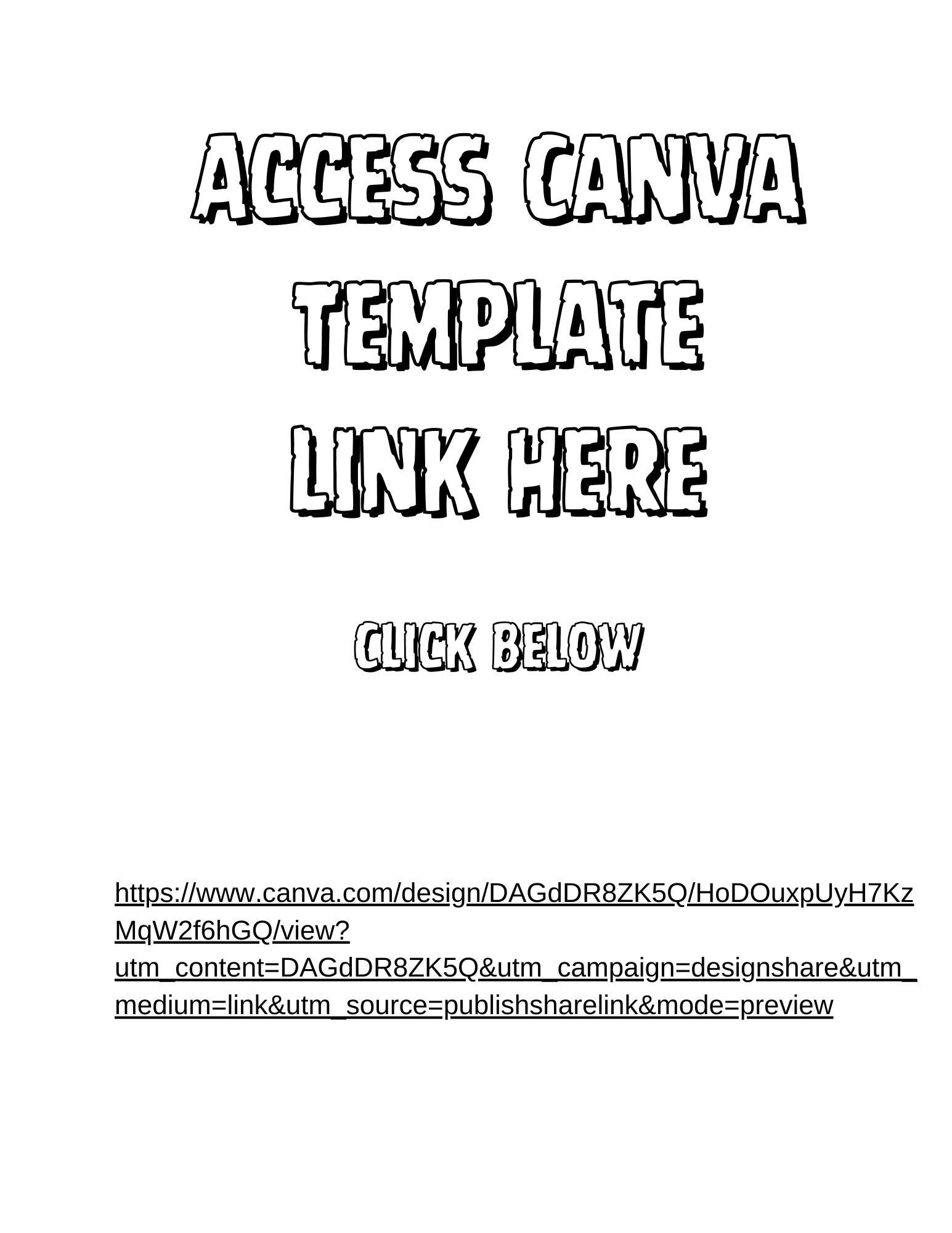 ACCESS CANVA
TEMPLATE
LINK HERE

CLICK BELOW

https://www.canva.com/design/DAGdDR8ZK5Q/HoDOuxpUyH7KzMqW2f6hGQ/view?utm_content=DAGdDR8ZK5Q&utm_campaign=designshare&utm_medium=link&utm_source=publishsharelink&mode=preview